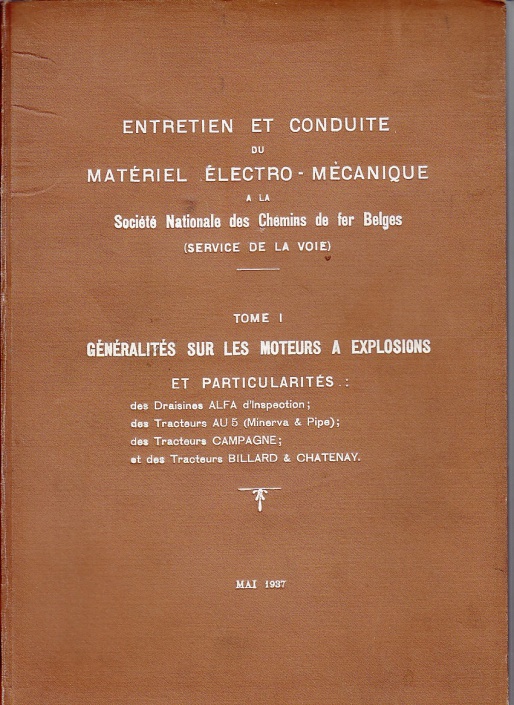 ENTRETIEN ET CONDUITE
DU
MATÉRIEL ÉLECTRO-MÉCANIQUE
A LA
Société Nationale des Chemins de fer Belges
(SERVICE DE LA VOIE)

TOME I
GÉNÉRALITÉS SUR LES MOTEURS A EXPLOSIONS
ET PARTICULARITÉS :
des Draisines ALFA d'Inspection;
des Tracteurs AU 5 (Minerva & Pipe);
des Tracteurs CAMPAGNE;
et des Tracteurs BILLARD & CHATENAY.

MAI 1937